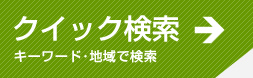 クイック検索

キーワード・地域で検索